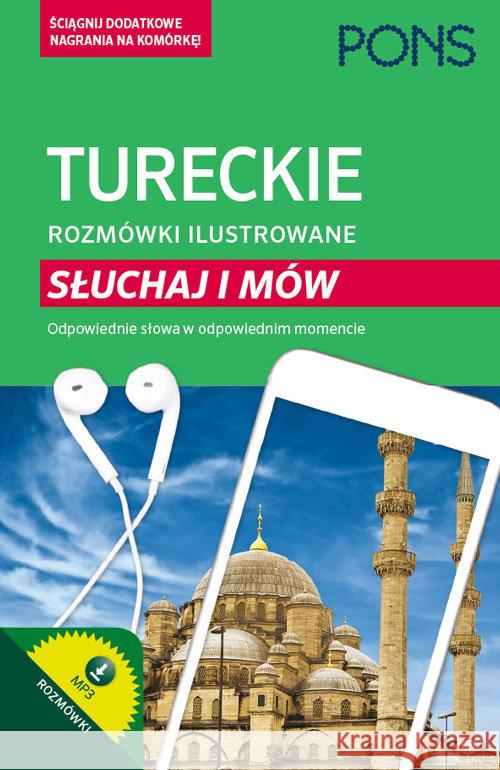 ŚCIĄGNIJ DODATKOWE NAGRANIA NA KOMÓRKĘ!

PONS

TURECKIE

ROZMÓWKI ILUSTROWANE

SŁUCHAJ I MÓW

Odpowiednie słowa w odpowiednim momencie

MP3

ROZMÓWKI